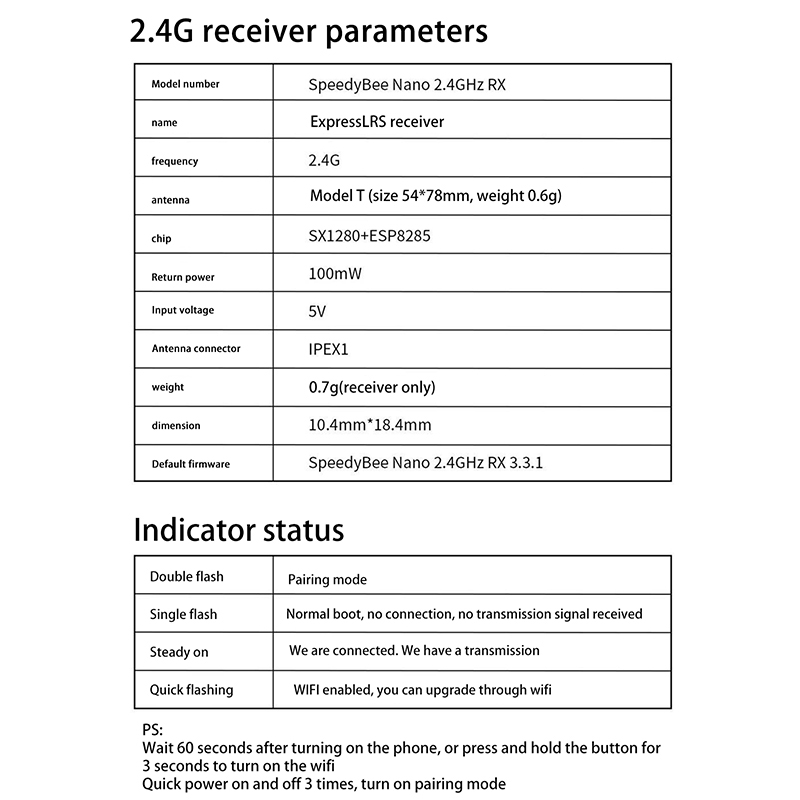 2.4G receiver parameters

| Model number | SpeedyBee Nano 2.4GHz RX |
|---|---|
| name | ExpressLRS receiver |
| frequency | 2.4G |
| antenna | Model T (size 54*78mm, weight 0.6g) |
| chip | SX1280+ESP8285 |
| Return power | 100mW |
| Input voltage | 5V |
| Antenna connector | IPEX1 |
| weight | 0.7g(receiver only) |
| dimension | 10.4mm*18.4mm |
| Default firmware | SpeedyBee Nano 2.4GHz RX 3.3.1 |

Indicator status

| Double flash | Pairing mode |
|---|---|
| Single flash | Normal boot, no connection, no transmission signal received |
| Steady on | We are connected. We have a transmission |
| Quick flashing | WIFI enabled, you can upgrade through wifi |

PS:
Wait 60 seconds after turning on the phone, or press and hold the button for 3 seconds to turn on the wifi
Quick power on and off 3 times, turn on pairing mode